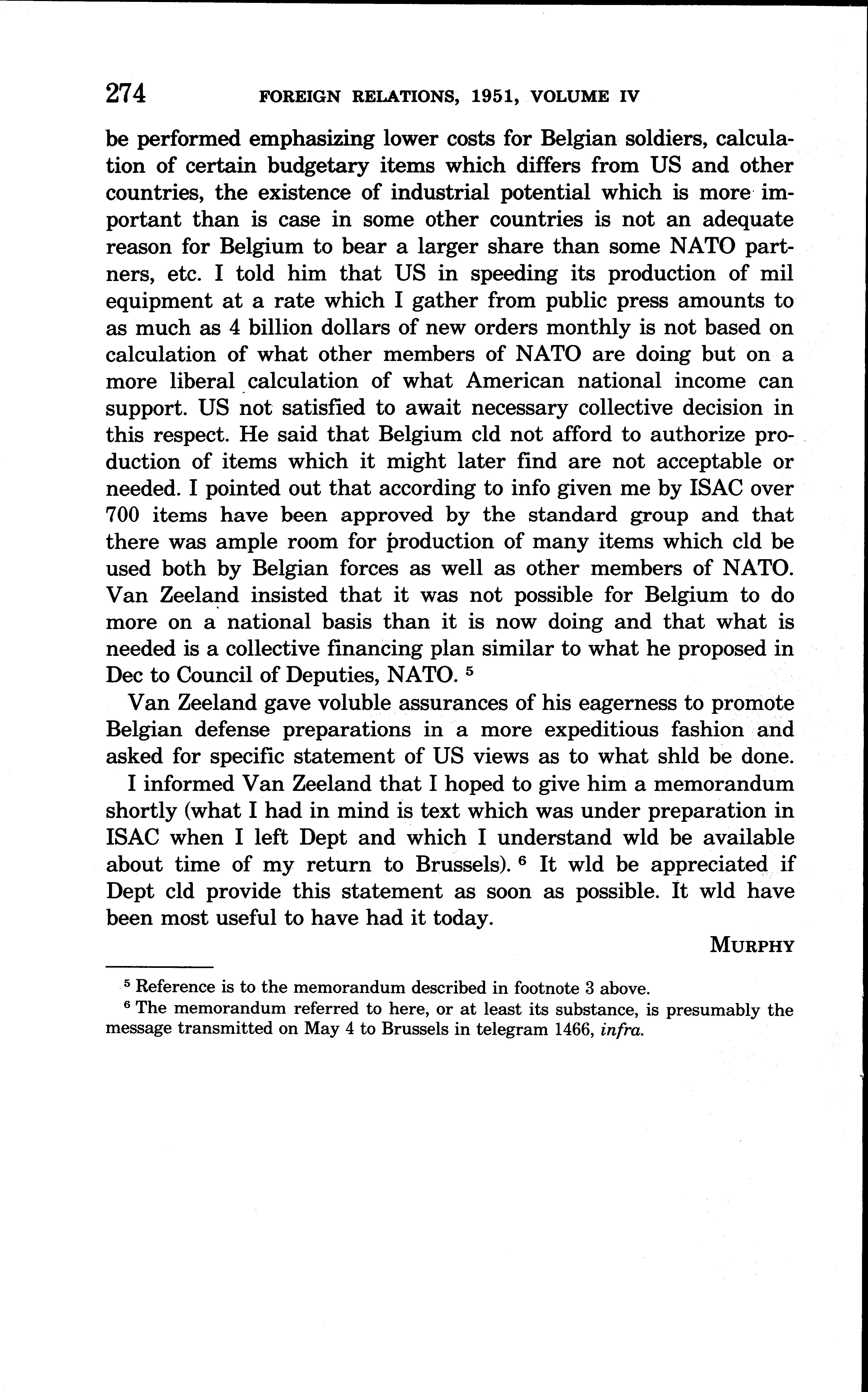 274 FOREIGN RELATIONS, 1951, VOLUME IV

be performed emphasizing lower costs for Belgian soldiers, calculation of certain budgetary items which differs from US and other countries, the existence of industrial potential which is more important than is case in some other countries is not an adequate reason for Belgium to bear a larger share than some NATO partners, etc. I told him that US in speeding its production of mil equipment at a rate which I gather from public press amounts to as much as 4 billion dollars of new orders monthly is not based on calculation of what other members of NATO are doing but on a more liberal calculation of what American national income can support. US not satisfied to await necessary collective decision in this respect. He said that Belgium cld not afford to authorize production of items which it might later find are not acceptable or needed. I pointed out that according to info given me by ISAC over 700 items have been approved by the standard group and that there was ample room for production of many items which cld be used both by Belgian forces as well as other members of NATO. Van Zeeland insisted that it was not possible for Belgium to do more on a national basis than it is now doing and that what is needed is a collective financing plan similar to what he proposed in Dec to Council of Deputies, NATO. $^5$

Van Zeeland gave voluble assurances of his eagerness to promote Belgian defense preparations in a more expeditious fashion and asked for specific statement of US views as to what shld be done.

I informed Van Zeeland that I hoped to give him a memorandum shortly (what I had in mind is text which was under preparation in ISAC when I left Dept and which I understand wld be available about time of my return to Brussels). $^6$ It wld be appreciated if Dept cld provide this statement as soon as possible. It wld have been most useful to have had it today.

MURPHY

$^5$ Reference is to the memorandum described in footnote 3 above.
$^6$ The memorandum referred to here, or at least its substance, is presumably the message transmitted on May 4 to Brussels in telegram 1466, infra.